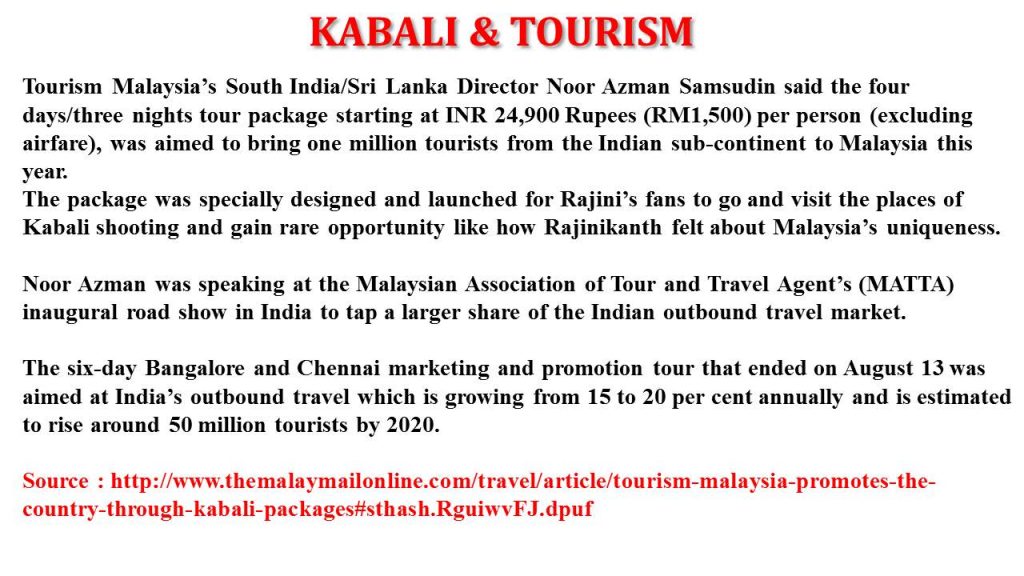 KABALI & TOURISM

Tourism Malaysia's South India/Sri Lanka Director Noor Azman Samsudin said the four days/three nights tour package starting at INR 24,900 Rupees (RM1,500) per person (excluding airfare), was aimed to bring one million tourists from the Indian sub-continent to Malaysia this year.
The package was specially designed and launched for Rajini's fans to go and visit the places of Kabali shooting and gain rare opportunity like how Rajinikanth felt about Malaysia's uniqueness.

Noor Azman was speaking at the Malaysian Association of Tour and Travel Agent's (MATTA) inaugural road show in India to tap a larger share of the Indian outbound travel market.

The six-day Bangalore and Chennai marketing and promotion tour that ended on August 13 was aimed at India's outbound travel which is growing from 15 to 20 per cent annually and is estimated to rise around 50 million tourists by 2020.

Source : http://www.themalaymailonline.com/travel/article/tourism-malaysia-promotes-the-country-through-kabali-packages#sthash.RguiwvFJ.dpuf